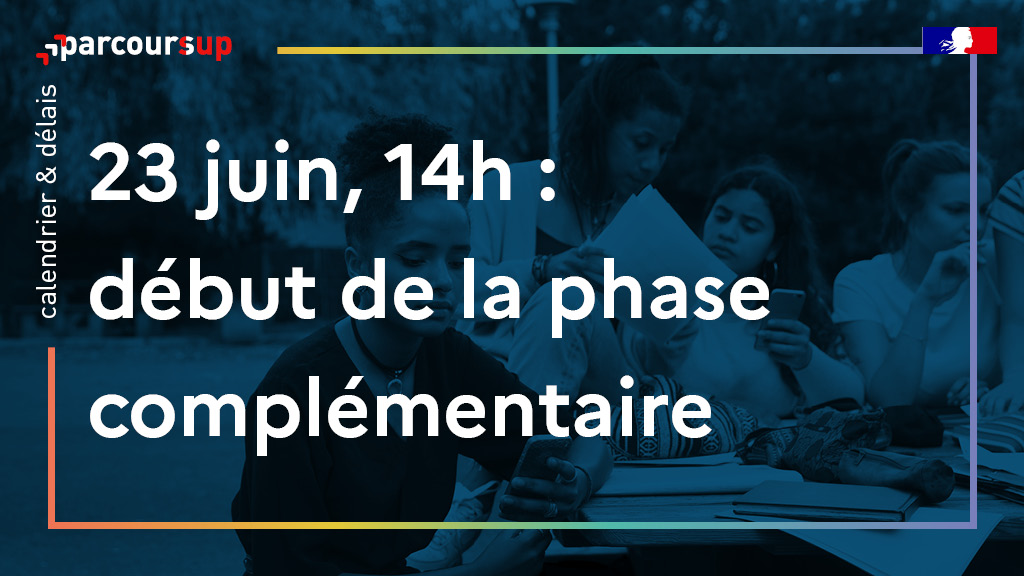 parcoursup

calendrier & délais

23 juin, 14h :
début de la phase
complémentaire